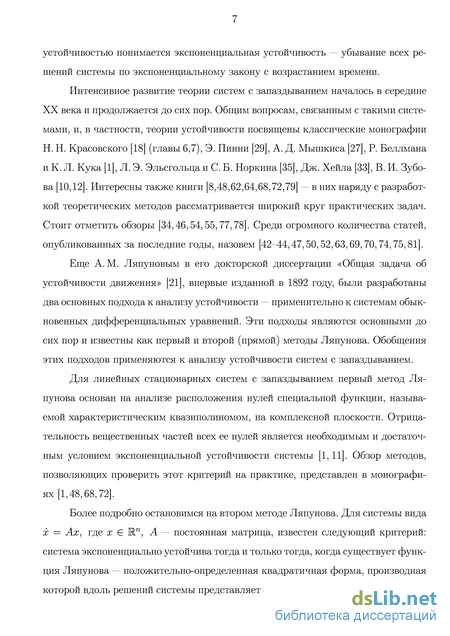 7

устойчивостью понимается экспоненциальная устойчивость — убывание всех решений системы по экспоненциальному закону с возрастанием времени.

Интенсивное развитие теории систем с запаздыванием началось в середине XX века и продолжается до сих пор. Общим вопросам, связанным с такими системами, и, в частности, теории устойчивости посвящены классические монографии Н. Н. Красовского [18] (главы 6,7), Э. Пинни [29], А. Д. Мышкиса [27], Р. Беллмана и К. Л. Кука [1], Л. Э. Эльсгольца и С. Б. Норкина [35], Дж. Хейла [33], В. И. Зубова [10,12]. Интересны также книги [8,48,62,64,68,72,79] — в них наряду с разработкой теоретических методов рассматривается широкий круг практических задач. Стоит отметить обзоры [34,46,54,55,77,78]. Среди огромного количества статей, опубликованных за последние годы, назовем [42–44,47,50,52,63,69,70,74,75,81].

Еще А. М. Ляпуновым в его докторской диссертации «Общая задача об устойчивости движения» [21], впервые изданной в 1892 году, были разработаны два основных подхода к анализу устойчивости — применительно к системам обыкновенных дифференциальных уравнений. Эти подходы являются основными до сих пор и известны как первый и второй (прямой) методы Ляпунова. Обобщения этих подходов применяются к анализу устойчивости систем с запаздыванием.

Для линейных стационарных систем с запаздыванием первый метод Ляпунова основан на анализе расположения нулей специальной функции, называемой характеристическим квазиполиномом, на комплексной плоскости. Отрицательность вещественных частей всех ее нулей является необходимым и достаточным условием экспоненциальной устойчивости системы [1, 11]. Обзор методов, позволяющих проверить этот критерий на практике, представлен в монографиях [1,48,68,72].

Более подробно остановимся на втором методе Ляпунова. Для системы вида $\dot{x} = Ax$, где $x \in \mathbb{R}^n$, $A$ — постоянная матрица, известен следующий критерий: система экспоненциально устойчива тогда и только тогда, когда существует функция Ляпунова — положительно-определенная квадратичная форма, производная которой вдоль решений системы представляет

dsLib.net
библиотека диссертаций